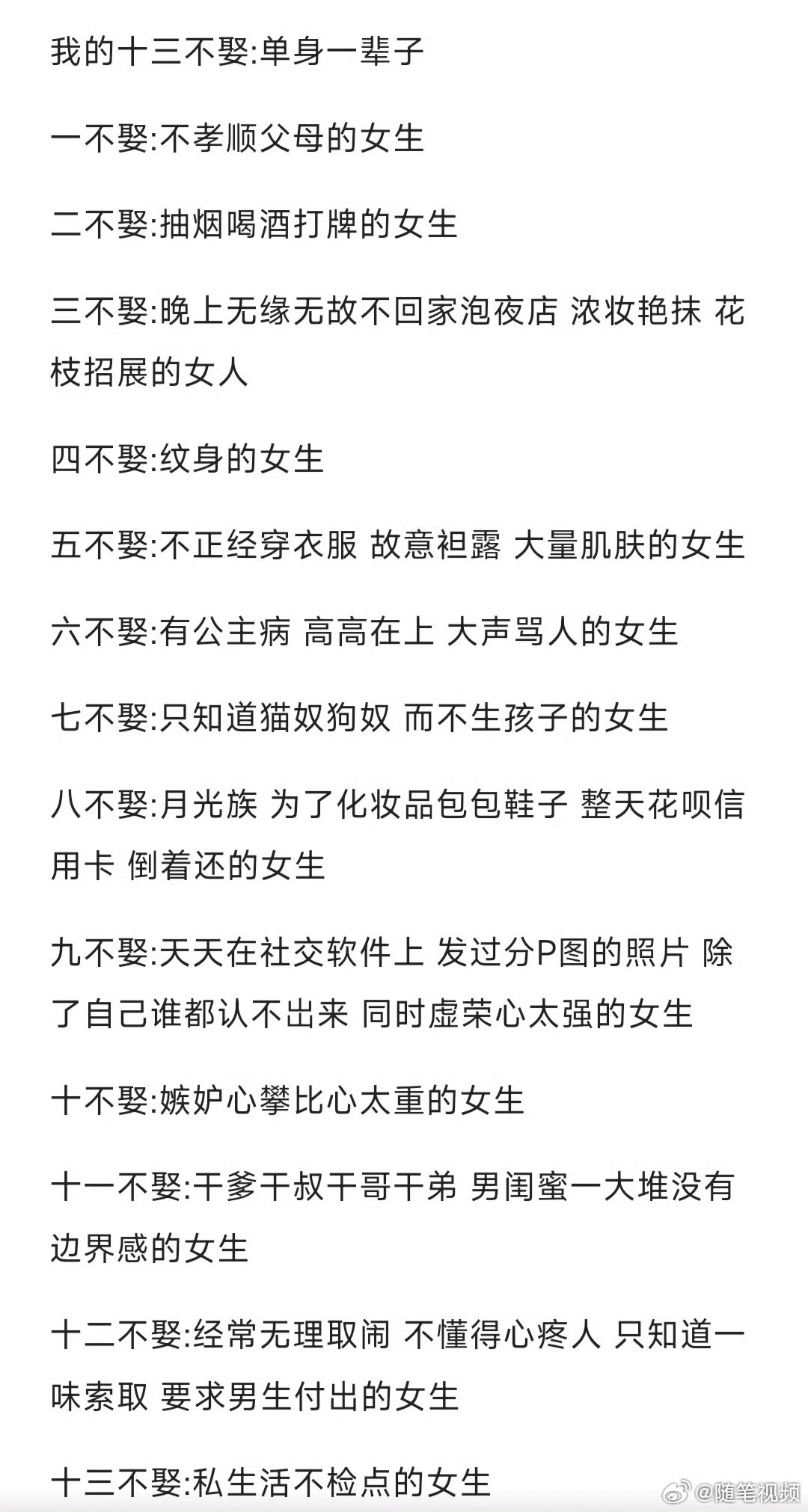 我的十三不娶:单身一辈子

一不娶:不孝顺父母的女生

二不娶:抽烟喝酒打牌的女生

三不娶:晚上无缘无故不回家泡夜店 浓妆艳抹 花枝招展的女人

四不娶:纹身的女生

五不娶:不正经穿衣服 故意袒露 大量肌肤的女生

六不娶:有公主病 高高在上 大声骂人的女生

七不娶:只知道猫奴狗奴 而不生孩子的女生

八不娶:月光族 为了化妆品包包鞋子 整天花呗信用卡 倒着还的女生

九不娶:天天在社交软件上 发过分P图的照片 除了自己谁都认不出来 同时虚荣心太强的女生

十不娶:嫉妒心攀比心太重的女生

十一不娶:干爹干叔干哥干弟 男闺蜜一大堆没有边界感的女生

十二不娶:经常无理取闹 不懂得心疼人 只知道一味索取 要求男生付出的女生

十三不娶:私生活不检点的女生

@随笔视频